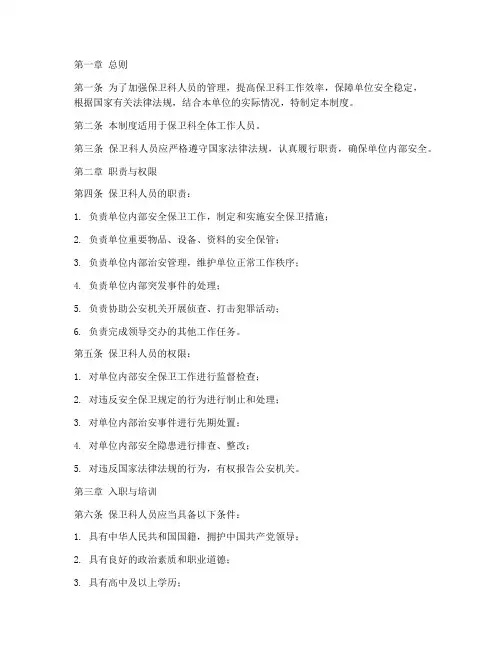 第一章 总则

第一条 为了加强保卫科人员的管理，提高保卫科工作效率，保障单位安全稳定，根据国家有关法律法规，结合本单位的实际情况，特制定本制度。

第二条 本制度适用于保卫科全体工作人员。

第三条 保卫科人员应严格遵守国家法律法规，认真履行职责，确保单位内部安全。

第二章 职责与权限

第四条 保卫科人员的职责：

1. 负责单位内部安全保卫工作，制定和实施安全保卫措施；

2. 负责单位重要物品、设备、资料的安全保管；

3. 负责单位内部治安管理，维护单位正常工作秩序；

4. 负责单位内部突发事件的处理；

5. 负责协助公安机关开展侦查、打击犯罪活动；

6. 负责完成领导交办的其他工作任务。

第五条 保卫科人员的权限：

1. 对单位内部安全保卫工作进行监督检查；

2. 对违反安全保卫规定的行为进行制止和处理；

3. 对单位内部治安事件进行先期处置；

4. 对单位内部安全隐患进行排查、整改；

5. 对违反国家法律法规的行为，有权报告公安机关。

第三章 入职与培训

第六条 保卫科人员应当具备以下条件：

1. 具有中华人民共和国国籍，拥护中国共产党领导；

2. 具有良好的政治素质和职业道德；

3. 具有高中及以上学历；